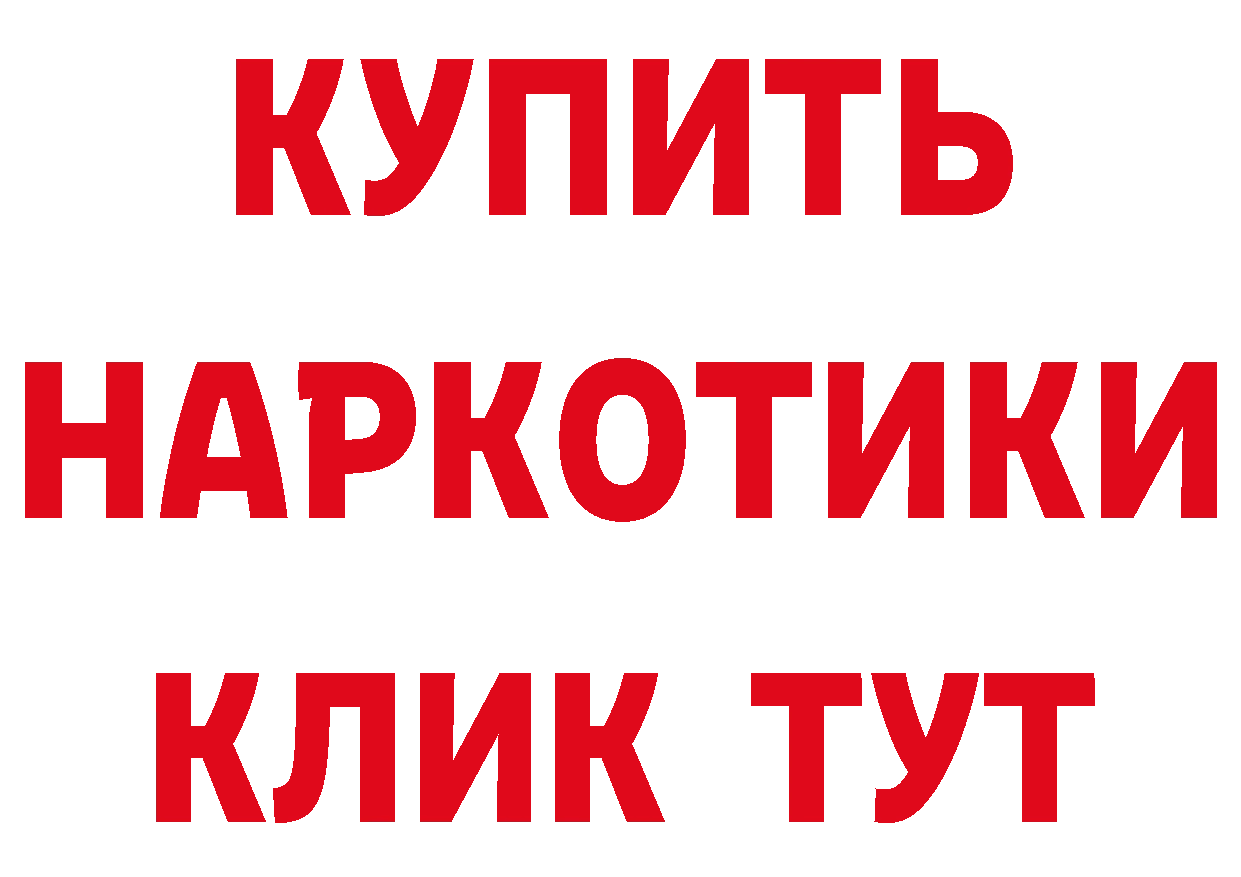 КУПИТЬ
НАРКОТИКИ
КЛИК ТУТ